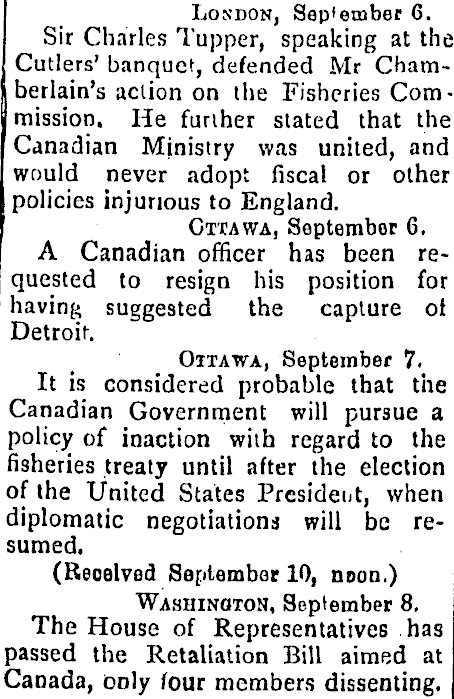 London, September 6.

Sir Charles Tupper, speaking at the Cutlers' banquet, defended Mr Chamberlain's action on the Fisheries Commission. He further stated that the Canadian Ministry was united, and would never adopt fiscal or other policies injurious to England.

Ottawa, September 6.

A Canadian officer has been requested to resign his position for having suggested the capture of Detroit.

Ottawa, September 7.

It is considered probable that the Canadian Government will pursue a policy of inaction with regard to the fisheries treaty until after the election of the United States President, when diplomatic negotiations will be resumed.

(Received September 10, noon.)

Washington, September 8.

The House of Representatives has passed the Retaliation Bill aimed at Canada, only four members dissenting.